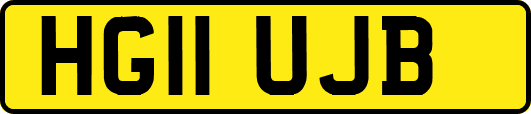 HG11 UJB